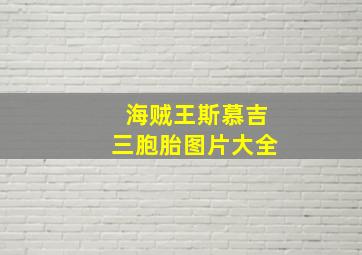 海贼王斯慕吉
三胞胎图片大全